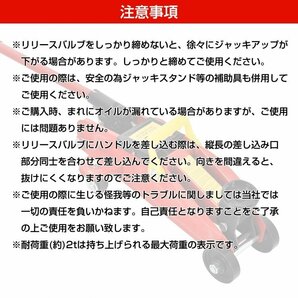 注意事項

※リリースバルブをしっかり締めないと、徐々にジャッキアップが下がる場合があります。しっかりと締めてご使用ください。

※ご使用の際は、安全の為ジャッキスタンド等の補助具も併用してご使用ください。

※ご購入時、まれにオイルが漏れている場合がありますが、ご使用には問題ありません。

※リリースバルブにハンドルを差し込む際は、縦長の差し込み口部分同士を合わせて差し込んでください。向きを間違えると、抜けにくくなりますのでご注意ください。

※ご使用の際に生じる怪我等のトラブルに関しましては当社では一切の責任を負いかねます。自己責任となりますことをご了承の上ご使用をお願い致します。

※耐荷重(約)2tは持ち上げられる最大荷重の表示です。